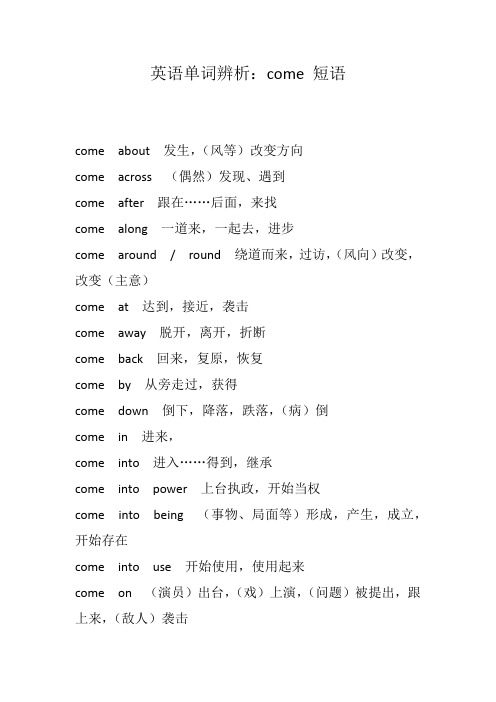 英语单词辨析：come 短语

come about 发生，（风等）改变方向

come across （偶然）发现、遇到

come after 跟在……后面，来找

come along 一道来，一起去，进步

come around / round 绕道而来，过访，（风向）改变，改变（主意）

come at 达到，接近，袭击

come away 脱开，离开，折断

come back 回来，复原，恢复

come by 从旁走过，获得

come down 倒下，降落，跌落，（病）倒

come in 进来，

come into 进入……得到，继承

come into power 上台执政，开始当权

come into being （事物、局面等）形成，产生，成立，开始存在

come into use 开始使用，使用起来

come on （演员）出台，（戏）上演，（问题）被提出，跟上来，（敌人）袭击